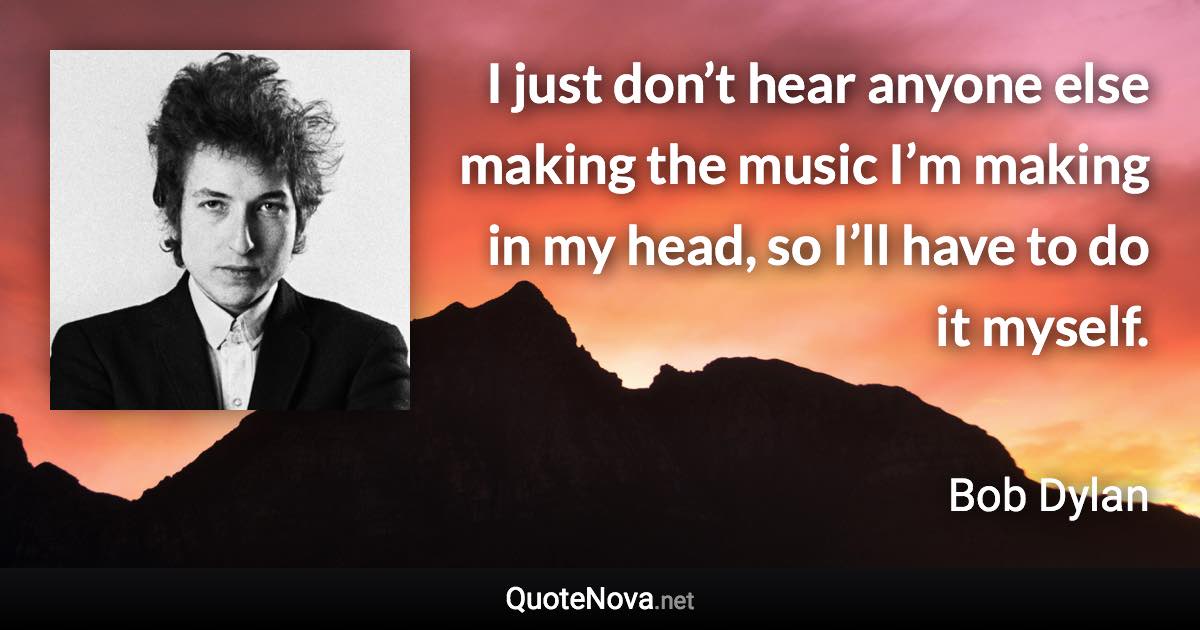 I just don’t hear anyone else making the music I’m making in my head, so I’ll have to do it myself.

Bob Dylan

QuoteNova.net